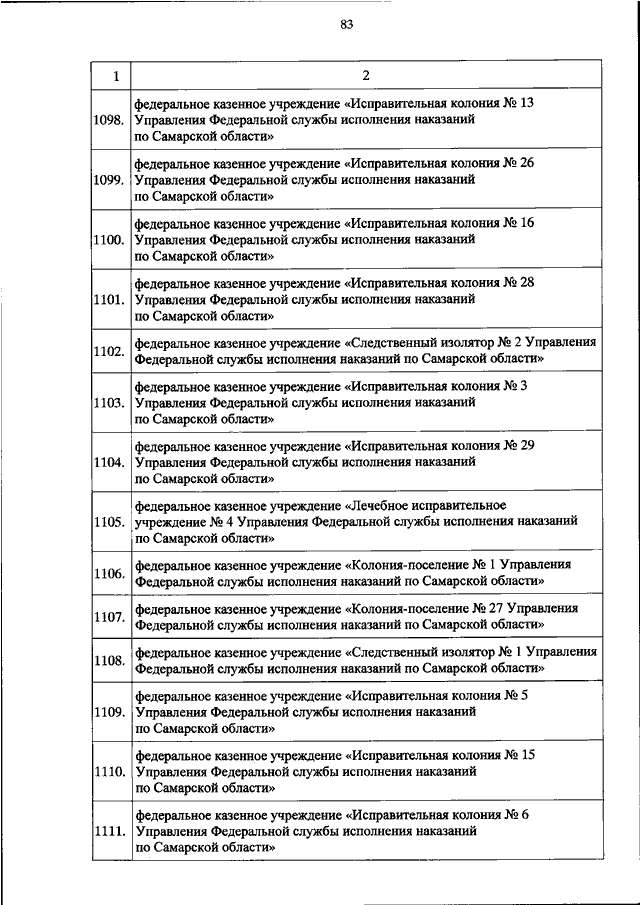 83

| 1 | 2 |
|---|---|
| 1098. | федеральное казенное учреждение «Исправительная колония № 13 Управления Федеральной службы исполнения наказаний по Самарской области» |
| 1099. | федеральное казенное учреждение «Исправительная колония № 26 Управления Федеральной службы исполнения наказаний по Самарской области» |
| 1100. | федеральное казенное учреждение «Исправительная колония № 16 Управления Федеральной службы исполнения наказаний по Самарской области» |
| 1101. | федеральное казенное учреждение «Исправительная колония № 28 Управления Федеральной службы исполнения наказаний по Самарской области» |
| 1102. | федеральное казенное учреждение «Следственный изолятор № 2 Управления Федеральной службы исполнения наказаний по Самарской области» |
| 1103. | федеральное казенное учреждение «Исправительная колония № 3 Управления Федеральной службы исполнения наказаний по Самарской области» |
| 1104. | федеральное казенное учреждение «Исправительная колония № 29 Управления Федеральной службы исполнения наказаний по Самарской области» |
| 1105. | федеральное казенное учреждение «Лечебное исправительное учреждение № 4 Управления Федеральной службы исполнения наказаний по Самарской области» |
| 1106. | федеральное казенное учреждение «Колония-поселение № 1 Управления Федеральной службы исполнения наказаний по Самарской области» |
| 1107. | федеральное казенное учреждение «Колония-поселение № 27 Управления Федеральной службы исполнения наказаний по Самарской области» |
| 1108. | федеральное казенное учреждение «Следственный изолятор № 1 Управления Федеральной службы исполнения наказаний по Самарской области» |
| 1109. | федеральное казенное учреждение «Исправительная колония № 5 Управления Федеральной службы исполнения наказаний по Самарской области» |
| 1110. | федеральное казенное учреждение «Исправительная колония № 15 Управления Федеральной службы исполнения наказаний по Самарской области» |
| 1111. | федеральное казенное учреждение «Исправительная колония № 6 Управления Федеральной службы исполнения наказаний по Самарской области» |